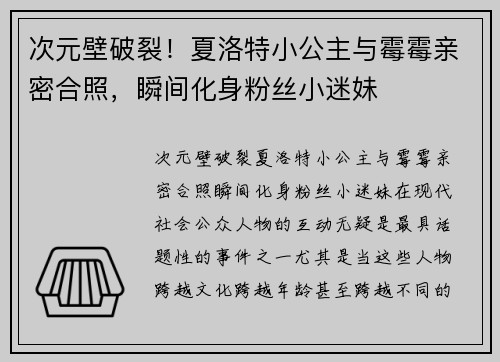 次元壁破裂！夏洛特小公主与霉霉亲密合照，瞬间化身粉丝小迷妹

次元壁破裂夏洛特小公主与霉霉亲密合照瞬间化身粉丝小迷妹在现代社会公众人物的互动无疑是最具话题性的事件之一尤其是当这些人物跨越文化跨越年龄甚至跨越不同的